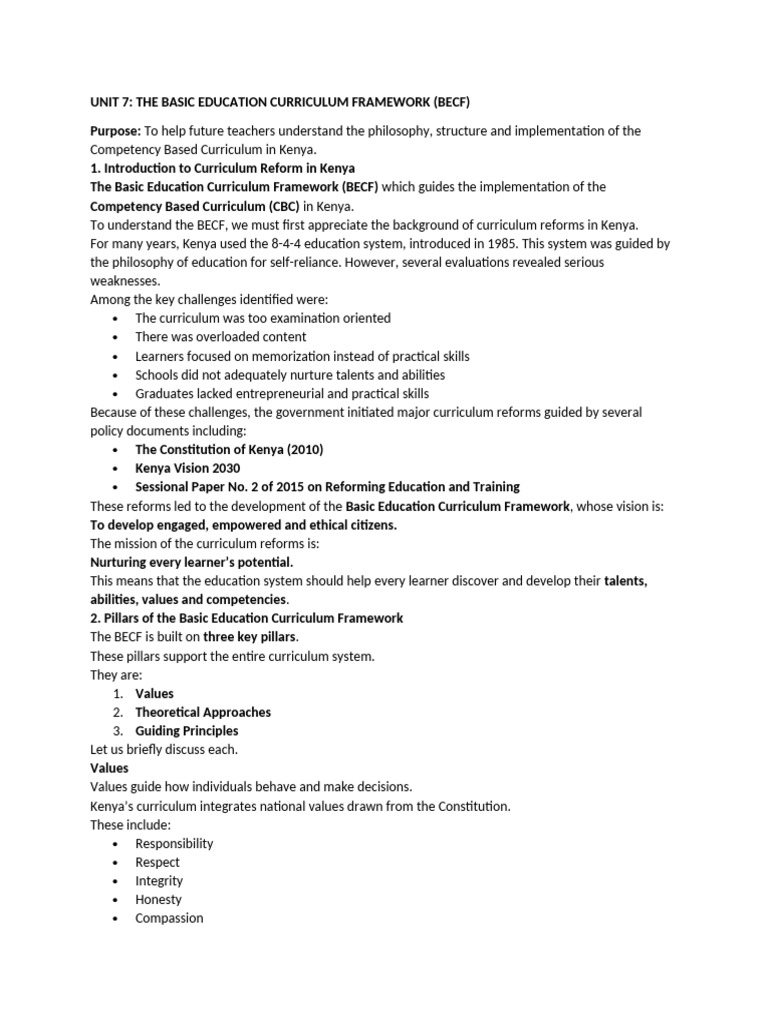 UNIT 7: THE BASIC EDUCATION CURRICULUM FRAMEWORK (BECF)

Purpose: To help future teachers understand the philosophy, structure and implementation of the Competency Based Curriculum in Kenya.

1. Introduction to Curriculum Reform in Kenya

The Basic Education Curriculum Framework (BECF) which guides the implementation of the Competency Based Curriculum (CBC) in Kenya.

To understand the BECF, we must first appreciate the background of curriculum reforms in Kenya.

For many years, Kenya used the 8-4-4 education system, introduced in 1985. This system was guided by the philosophy of education for self-reliance. However, several evaluations revealed serious weaknesses.

Among the key challenges identified were:
• The curriculum was too examination oriented
• There was overloaded content
• Learners focused on memorization instead of practical skills
• Schools did not adequately nurture talents and abilities
• Graduates lacked entrepreneurial and practical skills

Because of these challenges, the government initiated major curriculum reforms guided by several policy documents including:
• The Constitution of Kenya (2010)
• Kenya Vision 2030
• Sessional Paper No. 2 of 2015 on Reforming Education and Training

These reforms led to the development of the Basic Education Curriculum Framework, whose vision is:

To develop engaged, empowered and ethical citizens.

The mission of the curriculum reforms is:

Nurturing every learner's potential.

This means that the education system should help every learner discover and develop their talents, abilities, values and competencies.

2. Pillars of the Basic Education Curriculum Framework

The BECF is built on three key pillars.

These pillars support the entire curriculum system.

They are:
1. Values
2. Theoretical Approaches
3. Guiding Principles

Let us briefly discuss each.

Values

Values guide how individuals behave and make decisions.

Kenya's curriculum integrates national values drawn from the Constitution.

These include:
• Responsibility
• Respect
• Integrity
• Honesty
• Compassion